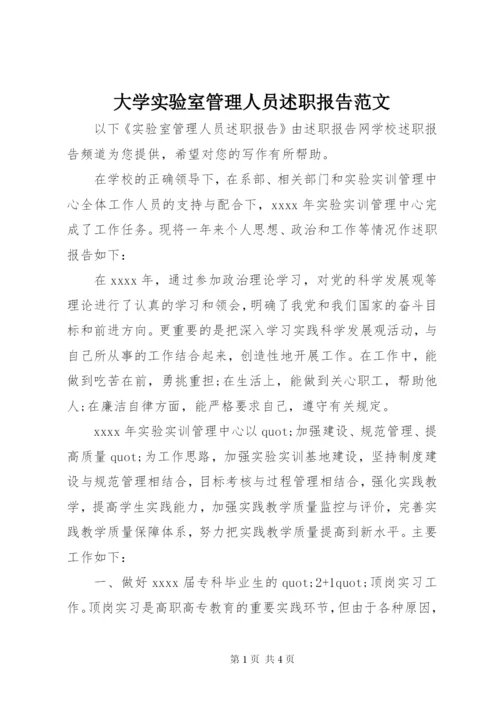 大学实验室管理人员述职报告范文

以下《实验室管理人员述职报告》由述职报告网学校述职报告频道为您提供，希望对您的写作有所帮助。

在学校的正确领导下，在系部、相关部门和实验实训管理中心全体工作人员的支持与配合下，xxxx 年实验实训管理中心完成了工作任务。现将一年来个人思想、政治和工作等情况作述职报告如下：

在 xxxx 年，通过参加政治理论学习，对党的科学发展观等理论进行了认真的学习和领会，明确了我党和我们国家的奋斗目标和前进方向。更重要的是把深入学习实践科学发展观活动，与自己所从事的工作结合起来，创造性地开展工作。在工作中，能做到吃苦在前，勇挑重担；在生活上，能做到关心职工，帮助他人；在廉洁自律方面，能严格要求自己，遵守有关规定。

xxxx 年实验实训管理中心以 quot;加强建设、规范管理、提高质量 quot;为工作思路，加强实验实训基地建设，坚持制度建设与规范管理相结合，目标考核与过程管理相结合，强化实践教学，提高学生实践能力，加强实践教学质量监控与评价，完善实践教学质量保障体系，努力把实践教学质量提高到新水平。主要工作如下：

一、做好 xxxx 届专科毕业生的 quot;2+1quot;顶岗实习工作。顶岗实习是高职高专教育的重要实践环节，但由于各种原因，

第 1 页 共 4 页